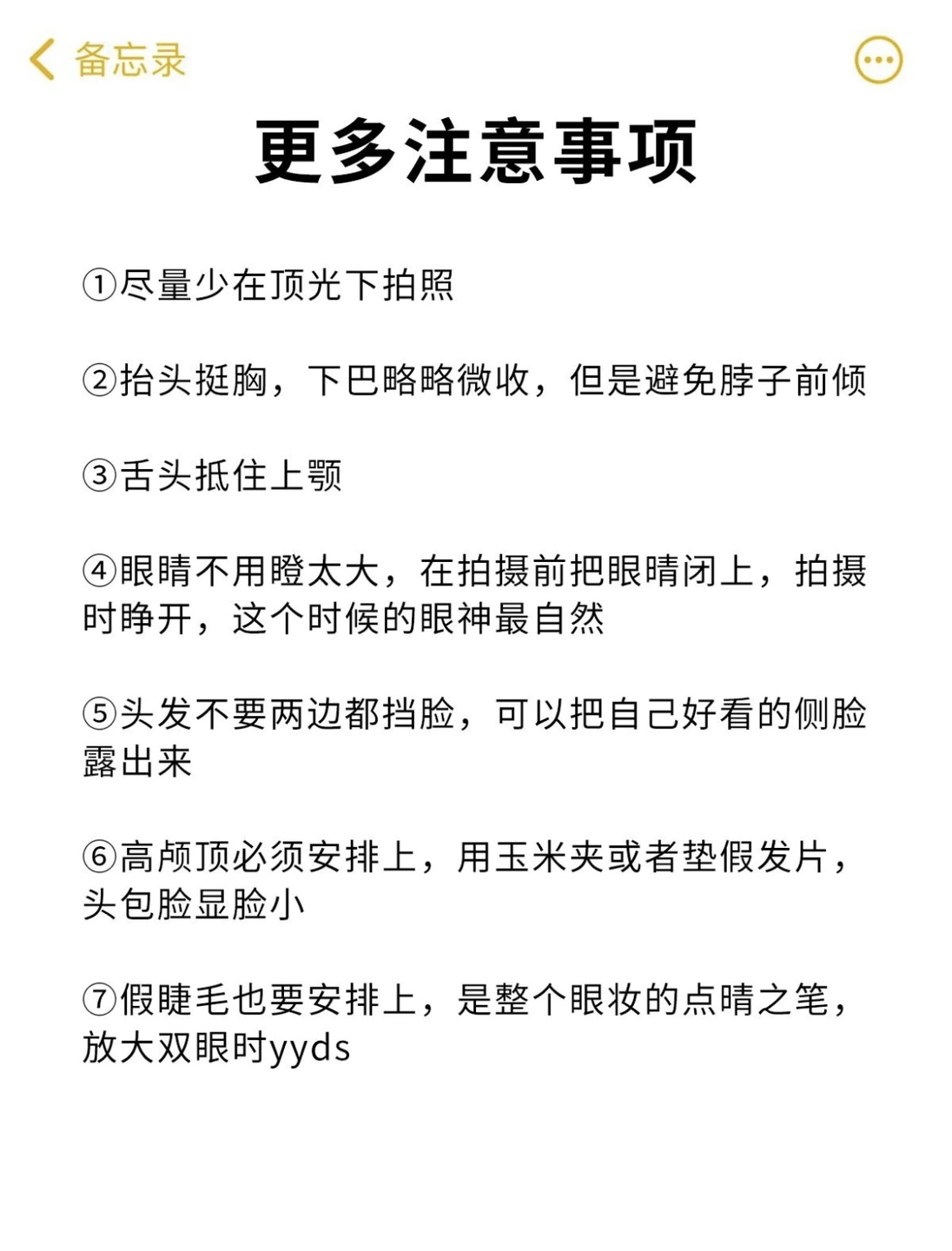 备忘录

更多注意事项

①尽量少在顶光下拍照

②抬头挺胸，下巴略略微收，但是避免脖子前倾

③舌头抵住上颚

④眼睛不用瞪太大，在拍摄前把眼睛闭上，拍摄时睁开，这个时候的眼神最自然

⑤头发不要两边都挡脸，可以把自己好看的侧脸露出来

⑥高颅顶必须安排上，用玉米夹或者垫假发片，头包脸显脸小

⑦假睫毛也要安排上，是整个眼妆的点睛之笔，放大双眼时yyds